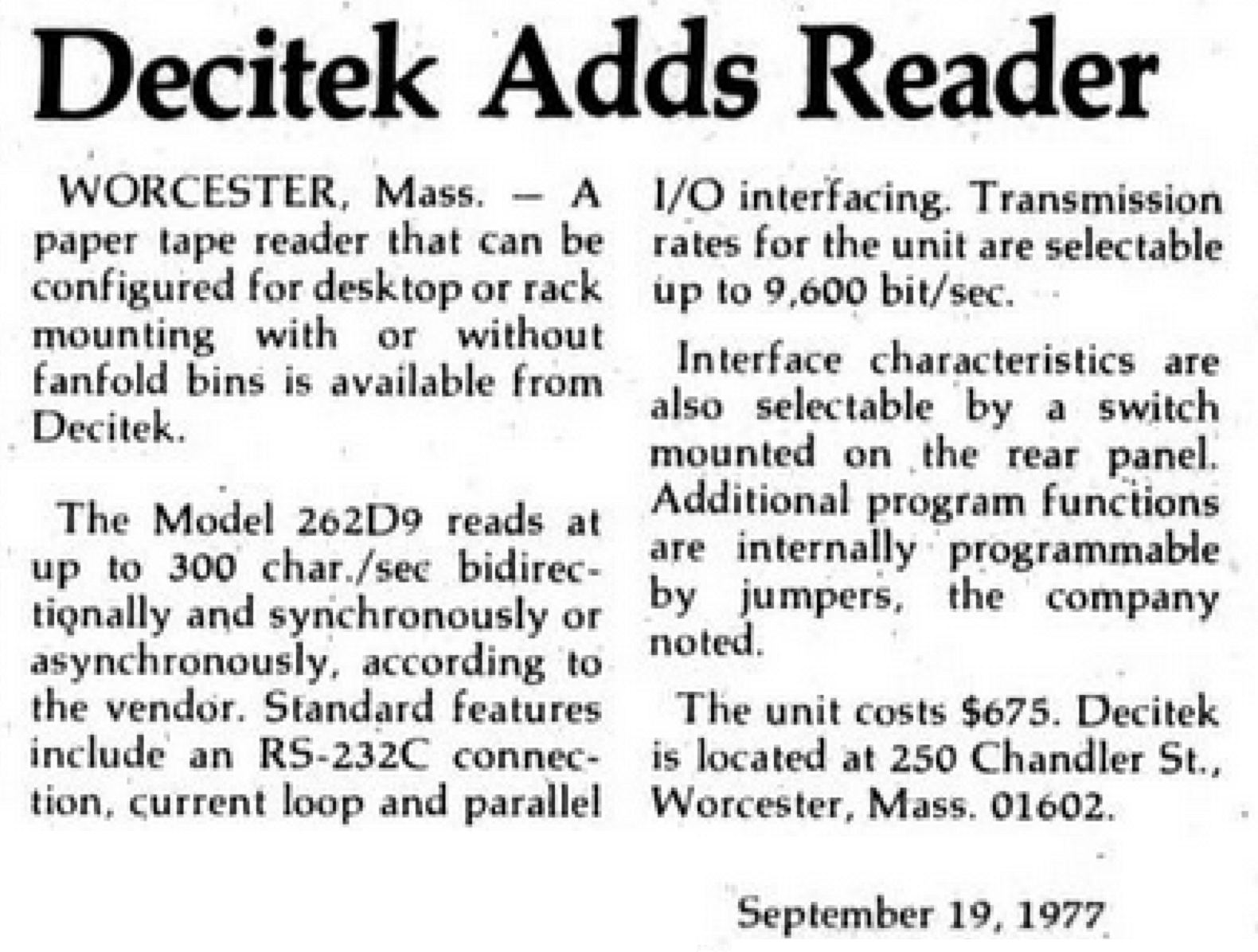 Decitek Adds Reader

WORCESTER, Mass. — A paper tape reader that can be configured for desktop or rack mounting with or without fanfold bins is available from Decitek.

The Model 262D9 reads at up to 300 char./sec bidirectionally and synchronously or asynchronously, according to the vendor. Standard features include an RS-232C connection, current loop and parallel I/O interfacing. Transmission rates for the unit are selectable up to 9,600 bit/sec.

Interface characteristics are also selectable by a switch mounted on the rear panel. Additional program functions are internally programmable by jumpers, the company noted.

The unit costs $675. Decitek is located at 250 Chandler St., Worcester, Mass. 01602.

September 19, 1977